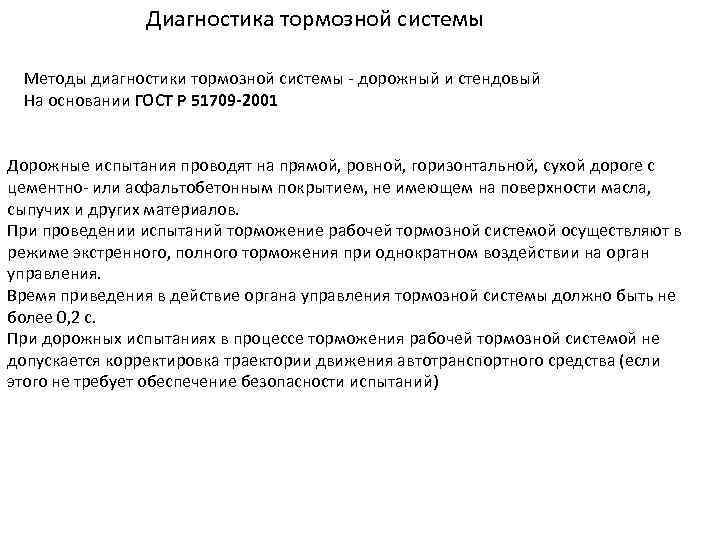 Диагностика тормозной системы

Методы диагностики тормозной системы - дорожный и стендовый
На основании ГОСТ Р 51709-2001

Дорожные испытания проводят на прямой, ровной, горизонтальной, сухой дороге с цементно- или асфальтобетонным покрытием, не имеющем на поверхности масла, сыпучих и других материалов.
При проведении испытаний торможение рабочей тормозной системой осуществляют в режиме экстренного, полного торможения при однократном воздействии на орган управления.
Время приведения в действие органа управления тормозной системы должно быть не более 0,2 с.
При дорожных испытаниях в процессе торможения рабочей тормозной системой не допускается корректировка траектории движения автотранспортного средства (если этого не требует обеспечение безопасности испытаний)